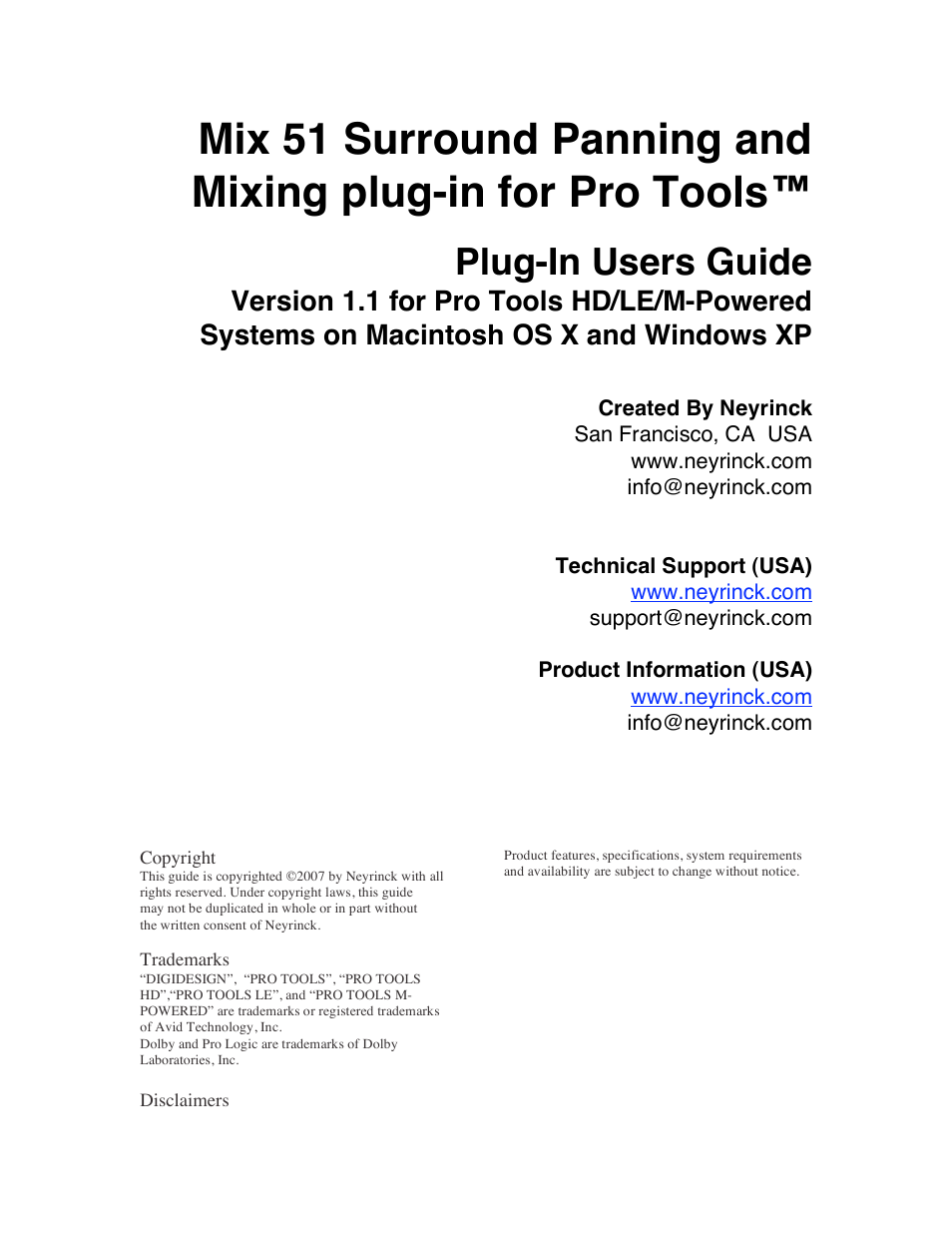 Mix 51 Surround Panning and Mixing plug-in for Pro Tools™

Plug-In Users Guide

Version 1.1 for Pro Tools HD/LE/M-Powered Systems on Macintosh OS X and Windows XP

Created By Neyrinck
San Francisco, CA  USA
www.neyrinck.com
info@neyrinck.com

Technical Support (USA)
www.neyrinck.com
support@neyrinck.com

Product Information (USA)
www.neyrinck.com
info@neyrinck.com

Copyright
This guide is copyrighted ©2007 by Neyrinck with all rights reserved. Under copyright laws, this guide may not be duplicated in whole or in part without the written consent of Neyrinck.

Trademarks
“DIGIDESIGN”,  “PRO TOOLS”, “PRO TOOLS HD”,“PRO TOOLS LE”, and “PRO TOOLS M-POWERED” are trademarks or registered trademarks of Avid Technology, Inc.
Dolby and Pro Logic are trademarks of Dolby Laboratories, Inc.

Disclaimers

Product features, specifications, system requirements and availability are subject to change without notice.